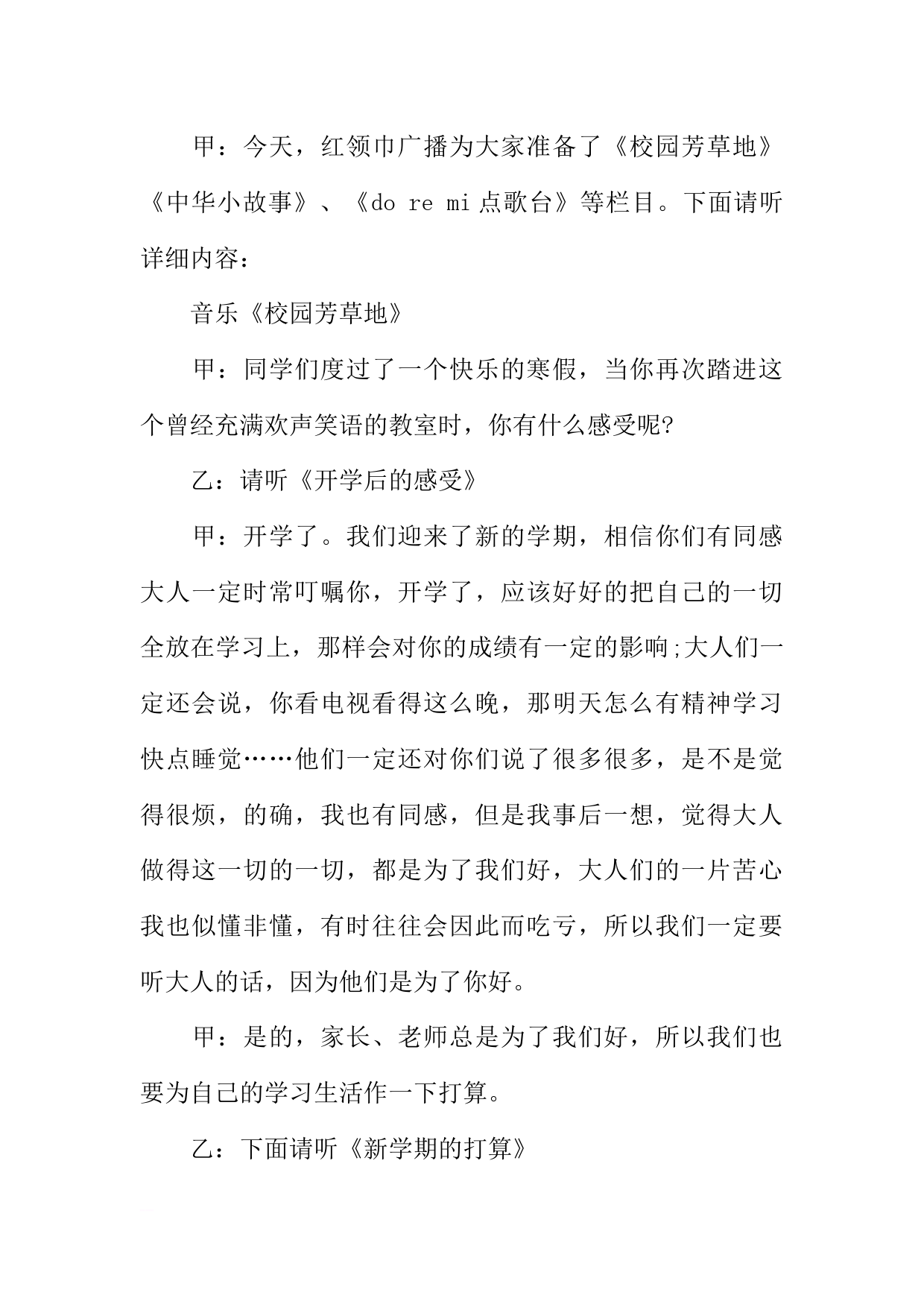 甲：今天，红领巾广播为大家准备了《校园芳草地》《中华小故事》、《do re mi 点歌台》等栏目。下面请听详细内容：

音乐《校园芳草地》

甲：同学们度过了一个快乐的寒假，当你再次踏进这个曾经充满欢声笑语的教室时，你有什么感受呢?

乙：请听《开学后的感受》

甲：开学了。我们迎来了新的学期，相信你们有同感大人一定时常叮嘱你，开学了，应该好好的把自己的一切全放在学习上，那样会对你的成绩有一定的影响;大人们一定还会说，你看电视看得这么晚，那明天怎么有精神学习快点睡觉……他们一定还对你们说了很多很多，是不是觉得很烦，的确，我也有同感，但是我事后一想，觉得大人做得这一切的一切，都是为了我们好，大人们的一片苦心我也似懂非懂，有时往往会因此而吃亏，所以我们一定要听大人的话，因为他们是为了你好。

甲：是的，家长、老师总是为了我们好，所以我们也要为自己的学习生活作一下打算。

乙：下面请听《新学期的打算》